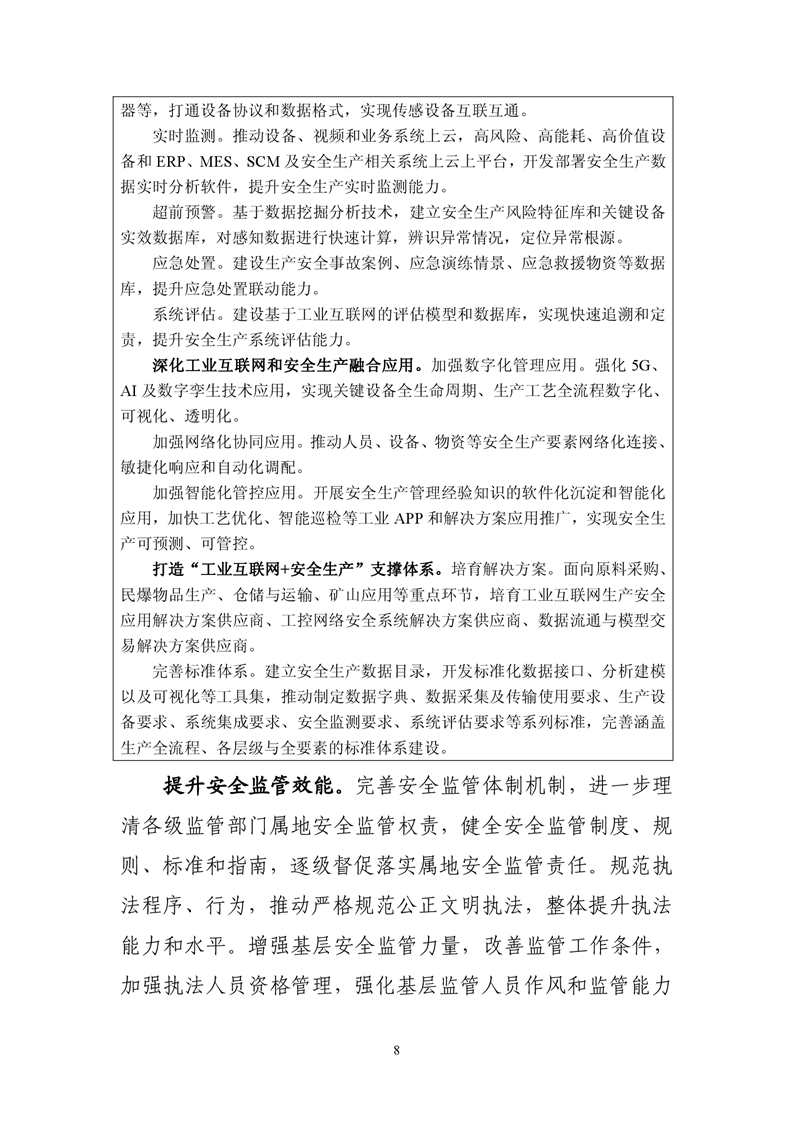 器等，打通设备协议和数据格式，实现传感设备互联互通。

实时监测。推动设备、视频和业务系统上云，高风险、高能耗、高价值设备和 ERP、MES、SCM 及安全生产相关系统上云上平台，开发部署安全生产数据实时分析软件，提升安全生产实时监测能力。

超前预警。基于数据挖掘分析技术，建立安全生产风险特征库和关键设备实效数据库，对感知数据进行快速计算，辨识异常情况，定位异常根源。

应急处置。建设生产安全事故案例、应急演练情景、应急救援物资等数据库，提升应急处置联动能力。

系统评估。建设基于工业互联网的评估模型和数据库，实现快速追溯和定责，提升安全生产系统评估能力。

深化工业互联网和安全生产融合应用。加强数字化管理应用。强化 5G、AI 及数字孪生技术应用，实现关键设备全生命周期、生产工艺全流程数字化、可视化、透明化。

加强网络化协同应用。推动人员、设备、物资等安全生产要素网络化连接、敏捷化响应和自动化调配。

加强智能化管控应用。开展安全生产管理经验知识的软件化沉淀和智能化应用，加快工艺优化、智能巡检等工业 APP 和解决方案应用推广，实现安全生产可预测、可管控。

打造“工业互联网+安全生产”支撑体系。培育解决方案。面向原料采购、民爆物品生产、仓储与运输、矿山应用等重点环节，培育工业互联网生产安全应用解决方案供应商、工控网络安全系统解决方案供应商、数据流通与模型交易解决方案供应商。

完善标准体系。建立安全生产数据目录，开发标准化数据接口、分析建模以及可视化等工具集，推动制定数据字典、数据采集及传输使用要求、生产设备要求、系统集成要求、安全监测要求、系统评估要求等系列标准，完善涵盖生产全流程、各层级与全要素的标准体系建设。

提升安全监管效能。完善安全监管体制机制，进一步理清各级监管部门属地安全监管权责，健全安全监管制度、规则、标准和指南，逐级督促落实属地安全监管责任。规范执法程序、行为，推动严格规范公正文明执法，整体提升执法能力和水平。增强基层安全监管力量，改善监管工作条件，加强执法人员资格管理，强化基层监管人员作风和监管能力

8